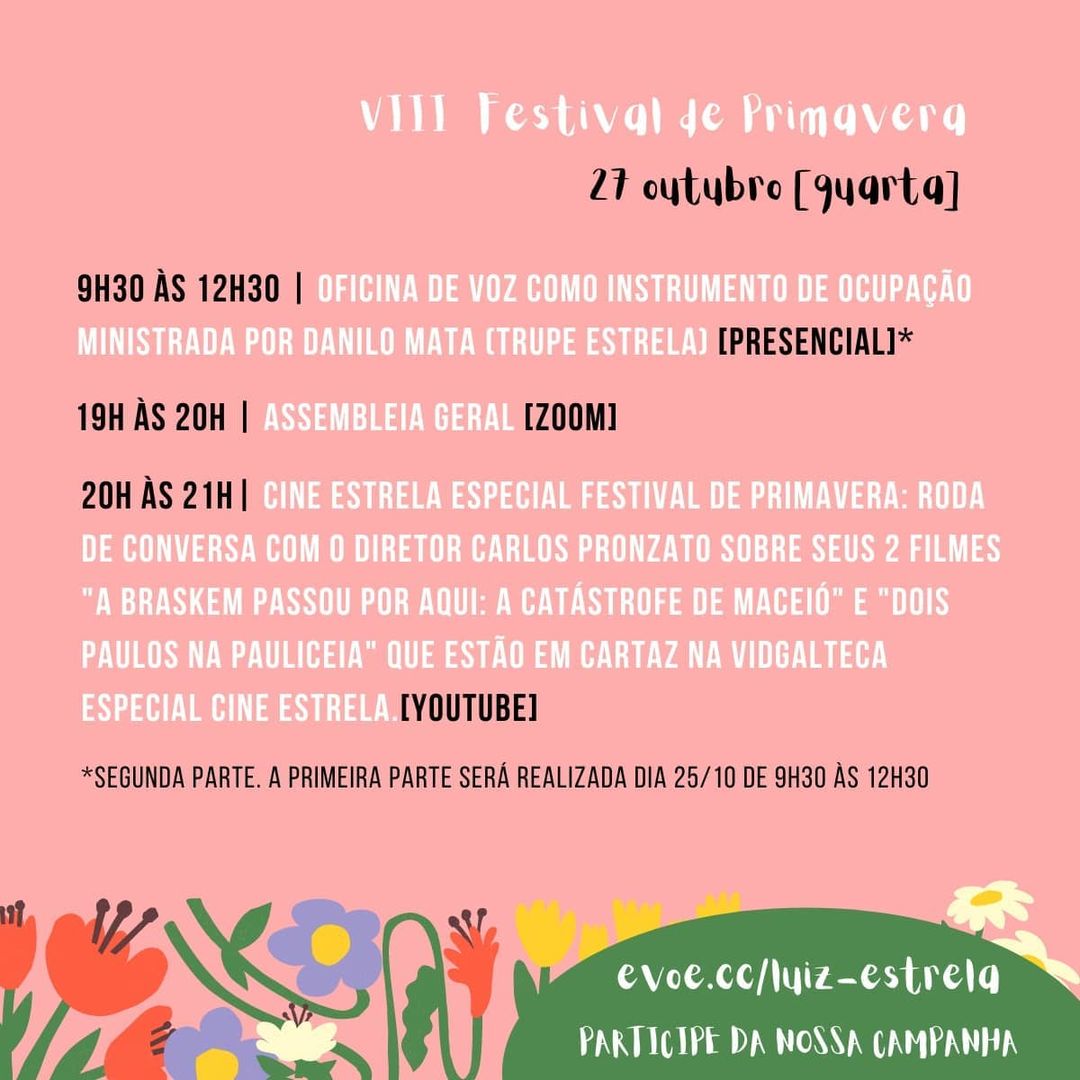 VIII Festival de Primavera
27 outubro [quarta]

9H30 ÀS 12H30 | OFICINA DE VOZ COMO INSTRUMENTO DE OCUPAÇÃO MINISTRADA POR DANILO MATA (TRUPE ESTRELA) [PRESENCIAL]*

19H ÀS 20H | ASSEMBLEIA GERAL [ZOOM]

20H ÀS 21H | CINE ESTRELA ESPECIAL FESTIVAL DE PRIMAVERA: RODA DE CONVERSA COM O DIRETOR CARLOS PRONZATO SOBRE SEUS 2 FILMES "A BRASKEM PASSOU POR AQUI: A CATÁSTROFE DE MACEIÓ" E "DOIS PAULOS NA PAULICEIA" QUE ESTÃO EM CARTAZ NA VIDGALTECA ESPECIAL CINE ESTRELA.[YOUTUBE]

*SEGUNDA PARTE. A PRIMEIRA PARTE SERÁ REALIZADA DIA 25/10 DE 9H30 ÀS 12H30

evoe.cc/luiz-estrela
PARTICIPE DA NOSSA CAMPANHA